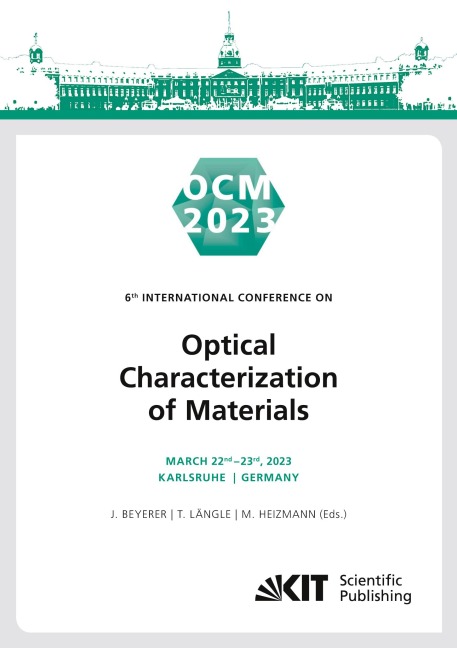 OCM
2023

6th INTERNATIONAL CONFERENCE ON

Optical Characterization of Materials

MARCH 22nd–23rd, 2023
KARLSRUHE | GERMANY

J. BEYERER | T. LÄNGLE | M. HEIZMANN (Eds.)

KIT Scientific Publishing